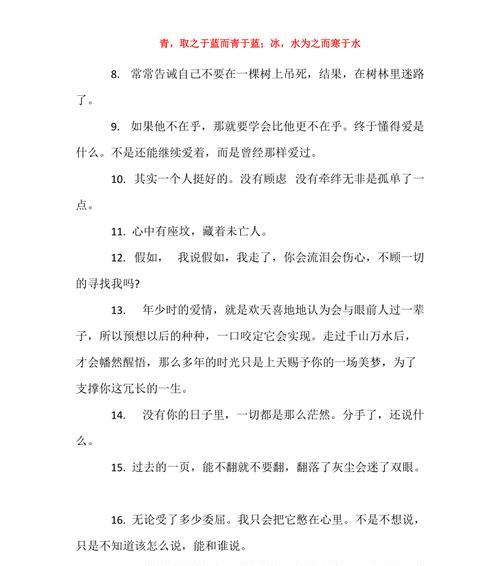 青，取之于蓝而青于蓝；冰，水为之而寒于水

8. 常常告诫自己不要在一棵树上吊死，结果，在树林里迷路了。

9. 如果他不在乎，那就要学会比他更不在乎。终于懂得爱是什么。不是还能继续爱着，而是曾经那样爱过。

10. 其实一个人挺好的。没有顾虑 没有牵绊无非是孤单了一点。

11. 心中有座坟，藏着未亡人。

12. 假如， 我说假如，我走了，你会流泪会伤心，不顾一切的寻找我吗?

13. 年少时的爱情，就是欢天喜地地认为会与眼前人过一辈子，所以预想以后的种种，一口咬定它会实现。走过千山万水后，才会幡然醒悟，那么多年的时光只是上天赐予你的一场美梦，为了支撑你这冗长的一生。

14. 没有你的日子里，一切都是那么茫然。分手了，还说什么。

15. 过去的一页，能不翻就不要翻，翻落了灰尘会迷了双眼。

16. 无论受了多少委屈。我只会把它憋在心里。不是不想说，只是不知道该怎么说，能和谁说。